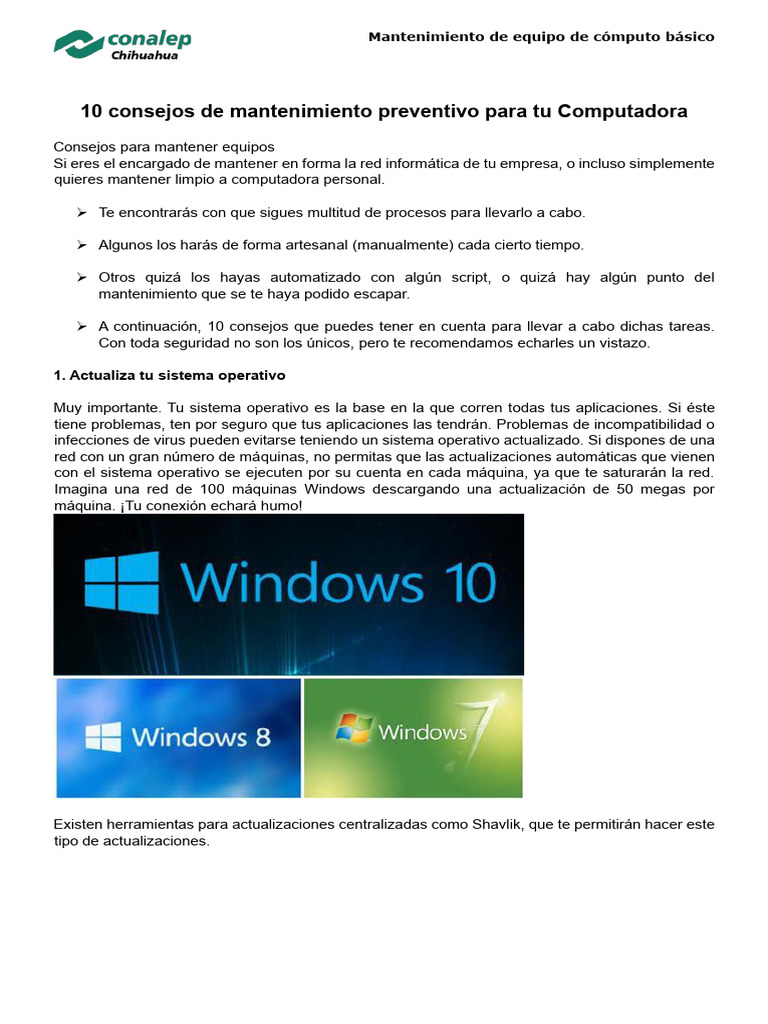 conalep
Chihuahua

Mantenimiento de equipo de cómputo básico

10 consejos de mantenimiento preventivo para tu Computadora

Consejos para mantener equipos
Si eres el encargado de mantener en forma la red informática de tu empresa, o incluso simplemente quieres mantener limpio a computadora personal.

➢ Te encontrarás con que sigues multitud de procesos para llevarlo a cabo.

➢ Algunos los harás de forma artesanal (manualmente) cada cierto tiempo.

➢ Otros quizá los hayas automatizado con algún script, o quizá hay algún punto del mantenimiento que se te haya podido escapar.

➢ A continuación, 10 consejos que puedes tener en cuenta para llevar a cabo dichas tareas. Con toda seguridad no son los únicos, pero te recomendamos echarles un vistazo.

1. Actualiza tu sistema operativo

Muy importante. Tu sistema operativo es la base en la que corren todas tus aplicaciones. Si éste tiene problemas, ten por seguro que tus aplicaciones las tendrán. Problemas de incompatibilidad o infecciones de virus pueden evitarse teniendo un sistema operativo actualizado. Si dispones de una red con un gran número de máquinas, no permitas que las actualizaciones automáticas que vienen con el sistema operativo se ejecuten por su cuenta en cada máquina, ya que te saturarán la red. Imagina una red de 100 máquinas Windows descargando una actualización de 50 megas por máquina. ¡Tu conexión echará humo!

Windows 10

Windows 8

Windows 7

Existen herramientas para actualizaciones centralizadas como Shavlik, que te permitirán hacer este tipo de actualizaciones.